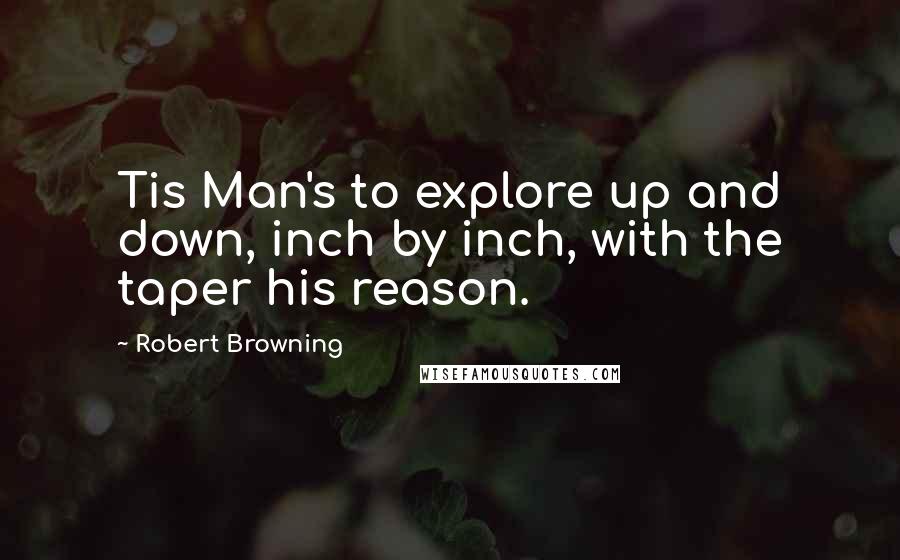 Tis Man's to explore up and down, inch by inch, with the taper his reason.

~ Robert Browning

WISEFAMOUSQUOTES.COM